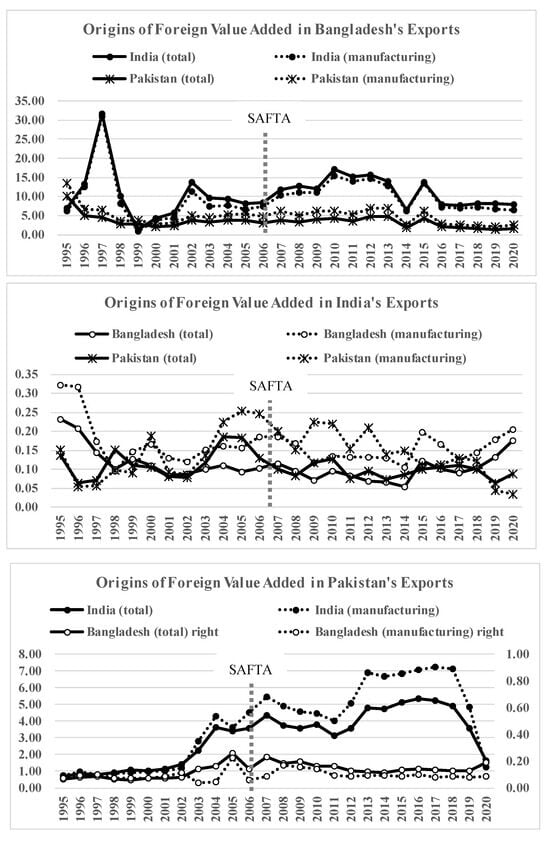 Origins of Foreign Value Added in Bangladesh's Exports

India (total)
India (manufacturing)
Pakistan (total)
Pakistan (manufacturing)

35.00
30.00
25.00
20.00
15.00
10.00
5.00
0.00

SAFTA

1995 1996 1997 1998 1999 2000 2001 2002 2003 2004 2005 2006 2007 2008 2009 2010 2011 2012 2013 2014 2015 2016 2017 2018 2019 2020

Origins of Foreign Value Added in India's Exports

Bangladesh (total)
Bangladesh (manufacturing)
Pakistan (total)
Pakistan (manufacturing)

0.35
0.30
0.25
0.20
0.15
0.10
0.05
0.00

SAFTA

1995 1996 1997 1998 1999 2000 2001 2002 2003 2004 2005 2006 2007 2008 2009 2010 2011 2012 2013 2014 2015 2016 2017 2018 2019 2020

Origins of Foreign Value Added in Pakistan's Exports

India (total)
India (manufacturing)
Bangladesh (total) right
Bangladesh (manufacturing) right

8.00
7.00
6.00
5.00
4.00
3.00
2.00
1.00
0.00

1.00
0.80
0.60
0.40
0.20
0.00

SAFTA

1995 1996 1997 1998 1999 2000 2001 2002 2003 2004 2005 2006 2007 2008 2009 2010 2011 2012 2013 2014 2015 2016 2017 2018 2019 2020